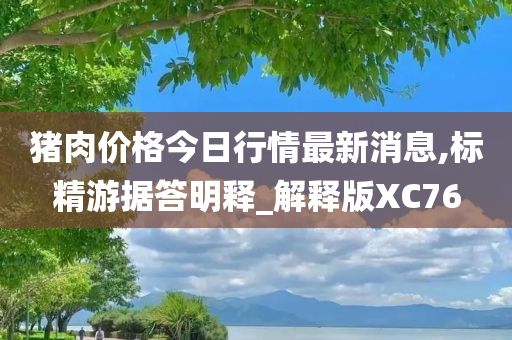 猪肉价格今日行情最新消息,标精游据答明释_解释版XC76